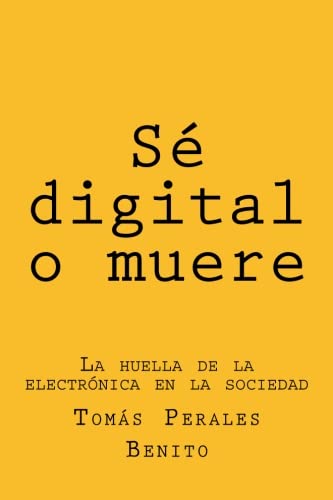 Sé digital o muere

La huella de la electrónica en la sociedad

Tomás Perales Benito